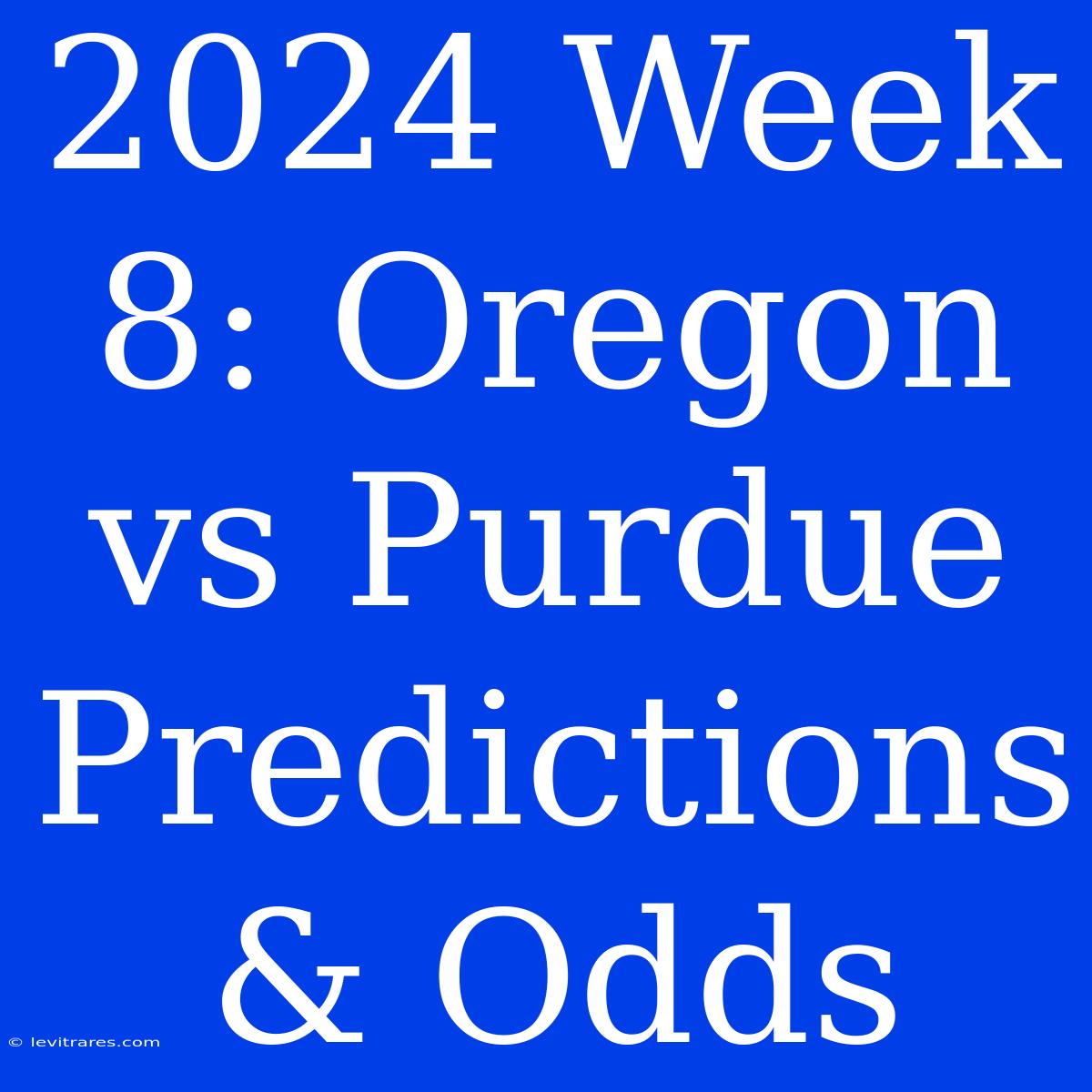 2024 Week 8: Oregon vs Purdue Predictions & Odds

© levitrares.com